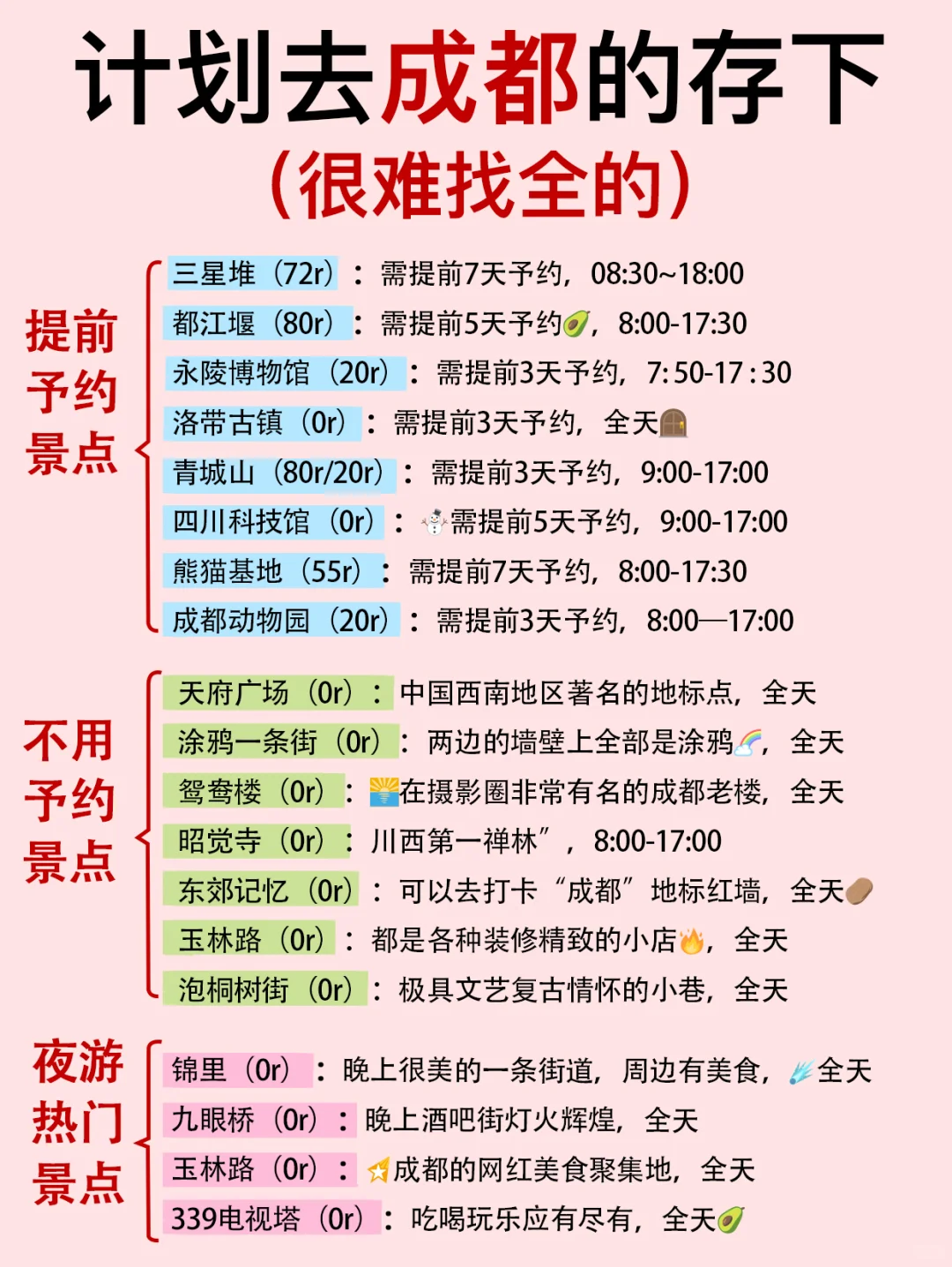 计划去成都的存下
（很难找全的）

提前予约景点

三星堆（72r）：需提前7天予约，08:30~18:00
都江堰（80r）：需提前5天予约，8:00-17:30
永陵博物馆（20r）：需提前3天予约，7:50-17:30
洛带古镇（0r）：需提前3天予约，全天
青城山（80r/20r）：需提前3天予约，9:00-17:00
四川科技馆（0r）：需提前5天予约，9:00-17:00
熊猫基地（55r）：需提前7天予约，8:00-17:30
成都动物园（20r）：需提前3天予约，8:00—17:00

不用予约景点

天府广场（0r）：中国西南地区著名的地标点，全天
涂鸦一条街（0r）：两边的墙壁上全部是涂鸦，全天
鸳鸯楼（0r）：在摄影圈非常有名的成都老楼，全天
昭觉寺（0r）：川西第一禅林”，8:00-17:00
东郊记忆（0r）：可以去打卡“成都”地标红墙，全天
玉林路（0r）：都是各种装修精致的小店，全天
泡桐树街（0r）：极具文艺复古情怀的小巷，全天

夜游热门景点

锦里（0r）：晚上很美的一条街道，周边有美食，全天
九眼桥（0r）：晚上酒吧街灯火辉煌，全天
玉林路（0r）：成都的网红美食聚集地，全天
339电视塔（0r）：吃喝玩乐应有尽有，全天